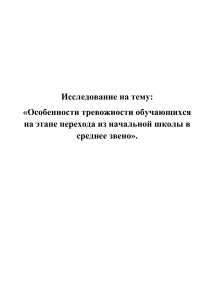 Исследование на тему:

«Особенности тревожности обучающихся на этапе перехода из начальной школы в среднее звено».